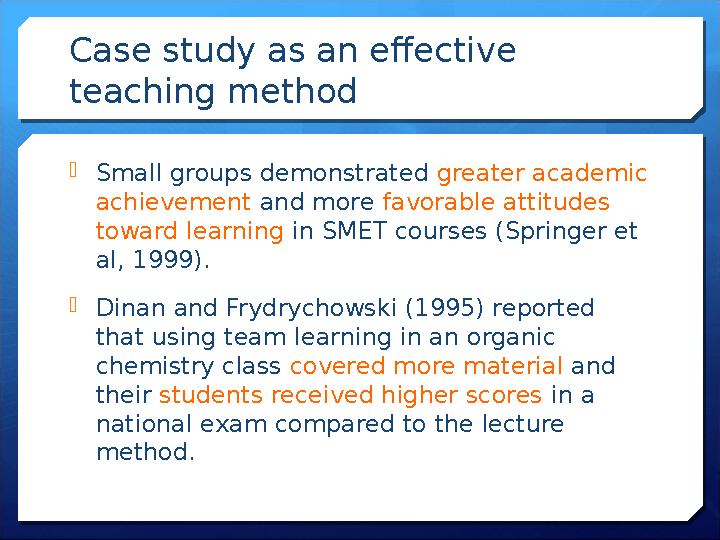 Case study as an effective teaching method

Small groups demonstrated greater academic achievement and more favorable attitudes toward learning in SMET courses (Springer et al, 1999).

Dinan and Frydrychowski (1995) reported that using team learning in an organic chemistry class covered more material and their students received higher scores in a national exam compared to the lecture method.